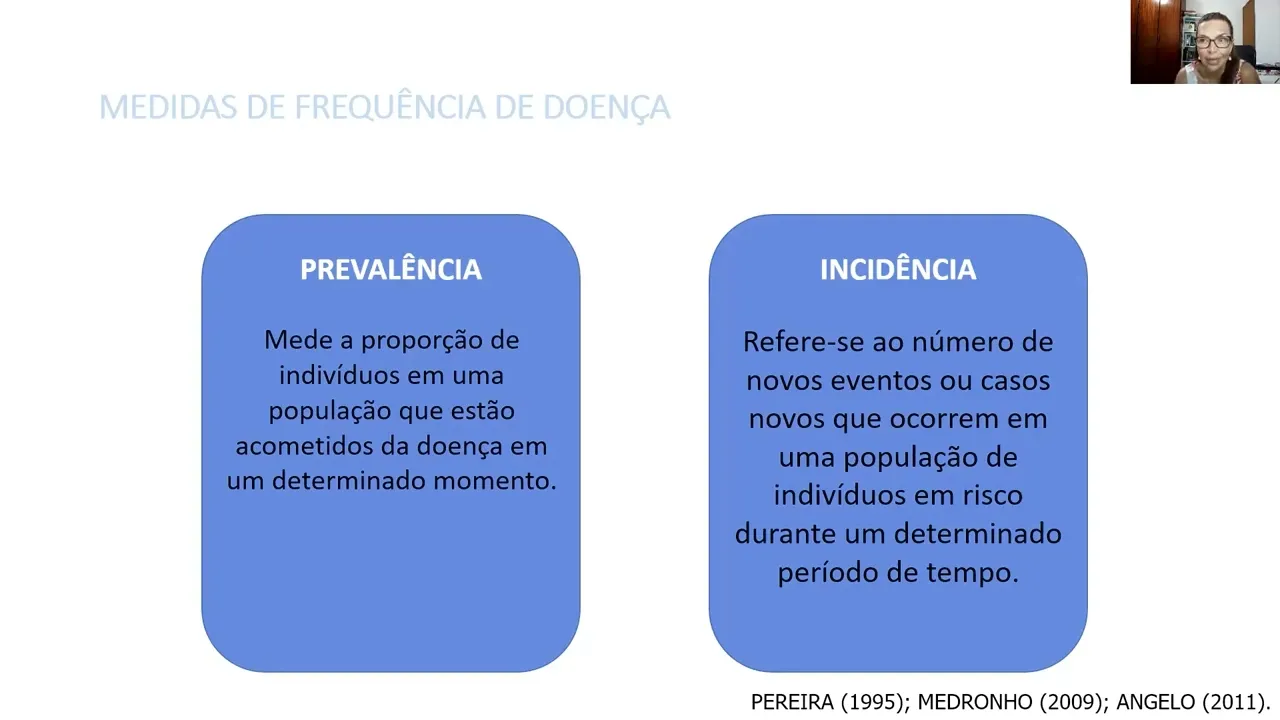 MEDIDAS DE FREQUÊNCIA DE DOENÇA

PREVALÊNCIA

Mede a proporção de indivíduos em uma população que estão acometidos da doença em um determinado momento.

INCIDÊNCIA

Refere-se ao número de novos eventos ou casos novos que ocorrem em uma população de indivíduos em risco durante um determinado período de tempo.

PEREIRA (1995); MEDRONHO (2009); ANGELO (2011).